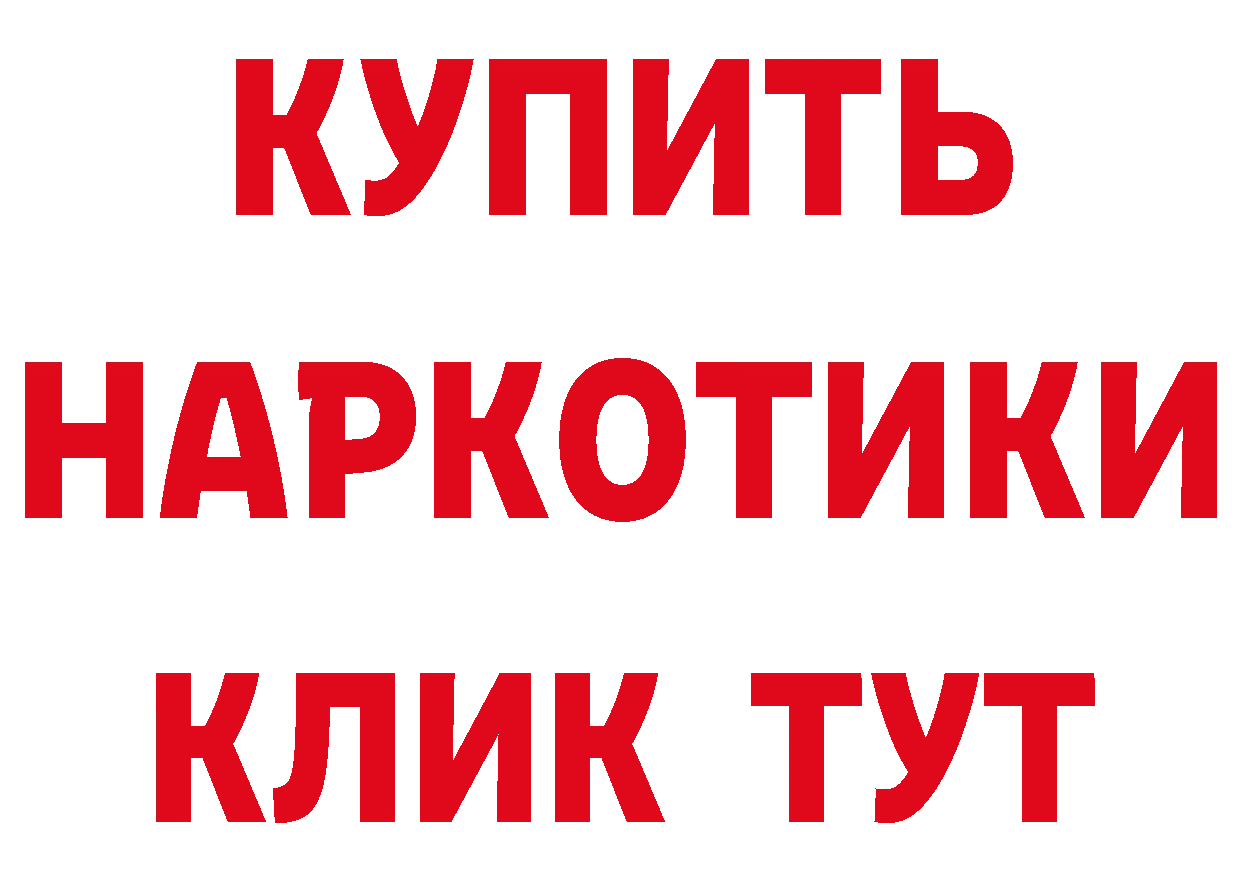 КУПИТЬ
НАРКОТИКИ
КЛИК ТУТ